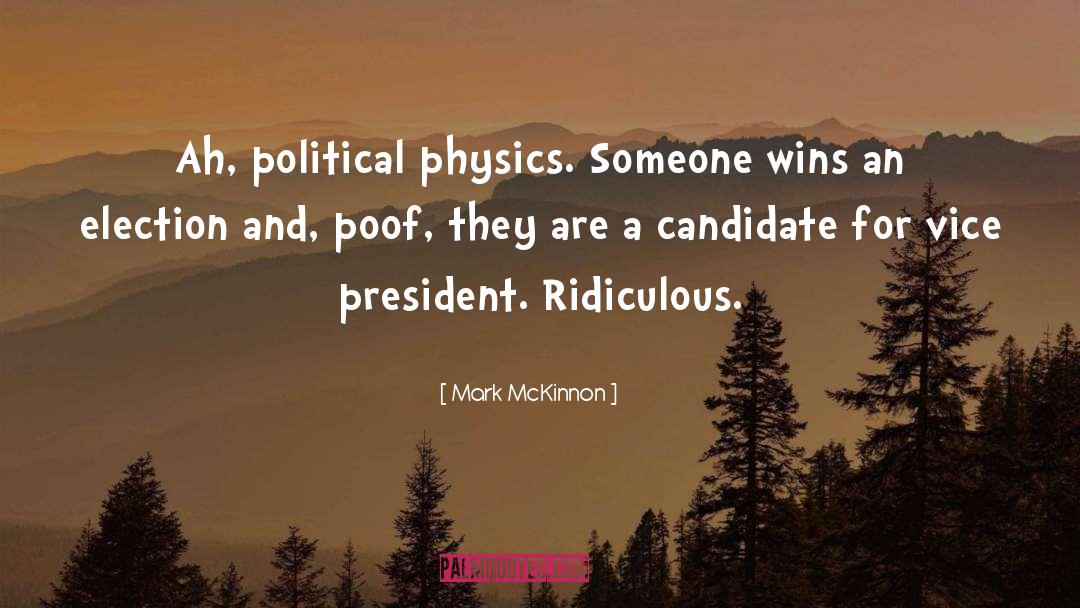 Ah, political physics. Someone wins an election and, poof, they are a candidate for vice president. Ridiculous.

[ Mark McKinnon ]

PALMQUOTES.COM